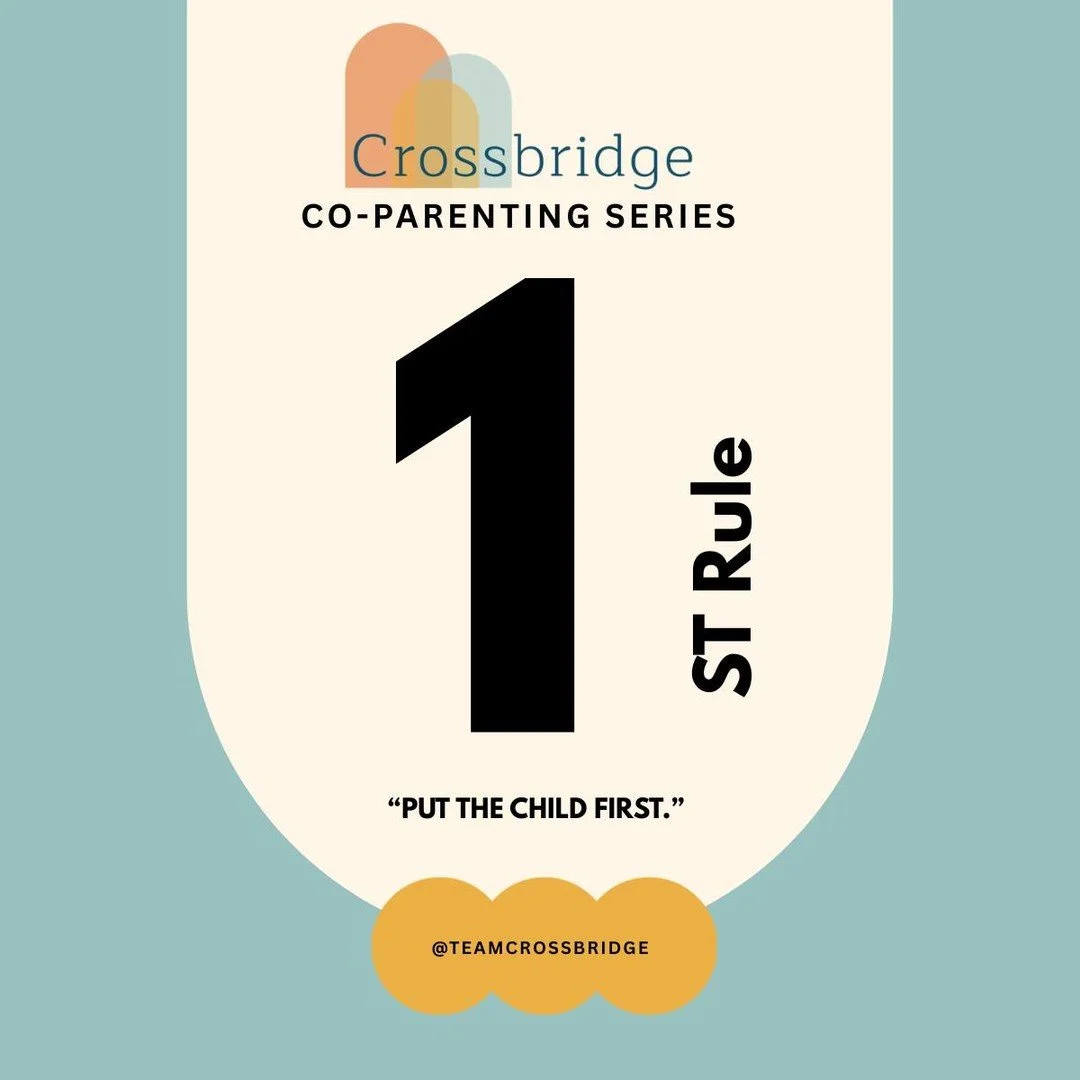 Crossbridge
CO-PARENTING SERIES

1

ST Rule

“PUT THE CHILD FIRST.”

@TEAMCROSSBRIDGE